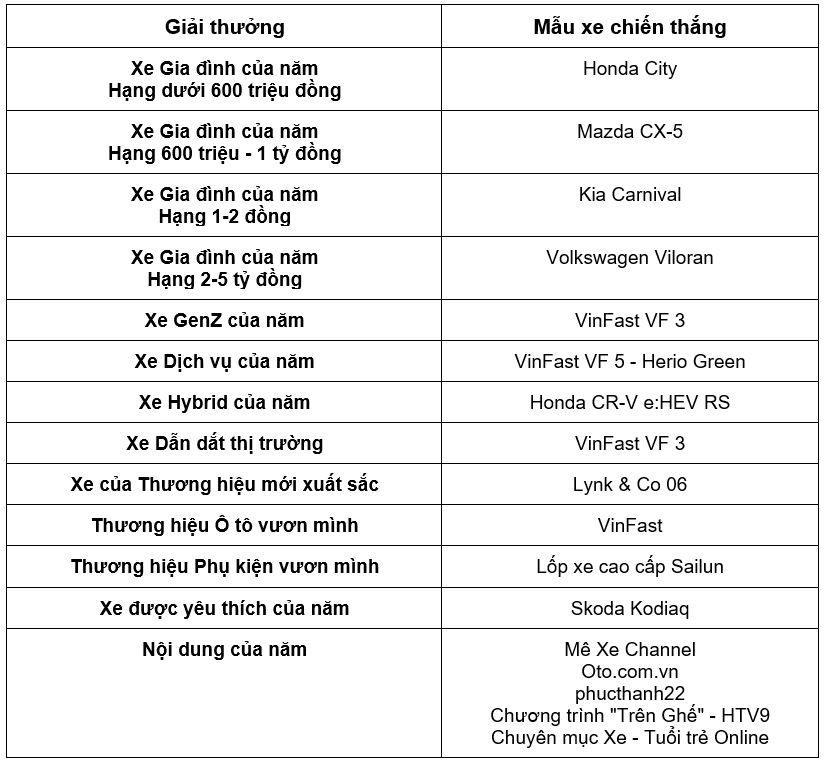 | Giải thưởng | Mẫu xe chiến thắng |
|---|---|
| Xe Gia đình của năm Hạng dưới 600 triệu đồng | Honda City |
| Xe Gia đình của năm Hạng 600 triệu - 1 tỷ đồng | Mazda CX-5 |
| Xe Gia đình của năm Hạng 1-2 đồng | Kia Carnival |
| Xe Gia đình của năm Hạng 2-5 tỷ đồng | Volkswagen Viloran |
| Xe GenZ của năm | VinFast VF 3 |
| Xe Dịch vụ của năm | VinFast VF 5 - Herio Green |
| Xe Hybrid của năm | Honda CR-V e:HEV RS |
| Xe Dẫn dắt thị trường | VinFast VF 3 |
| Xe của Thương hiệu mới xuất sắc | Lynk & Co 06 |
| Thương hiệu Ô tô vươn mình | VinFast |
| Thương hiệu Phụ kiện vươn mình | Lốp xe cao cấp Sailun |
| Xe được yêu thích của năm | Skoda Kodiaq |
| Nội dung của năm | Mê Xe Channel Oto.com.vn phucthanh22 Chương trình "Trên Ghế" - HTV9 Chuyên mục Xe - Tuổi trẻ Online |